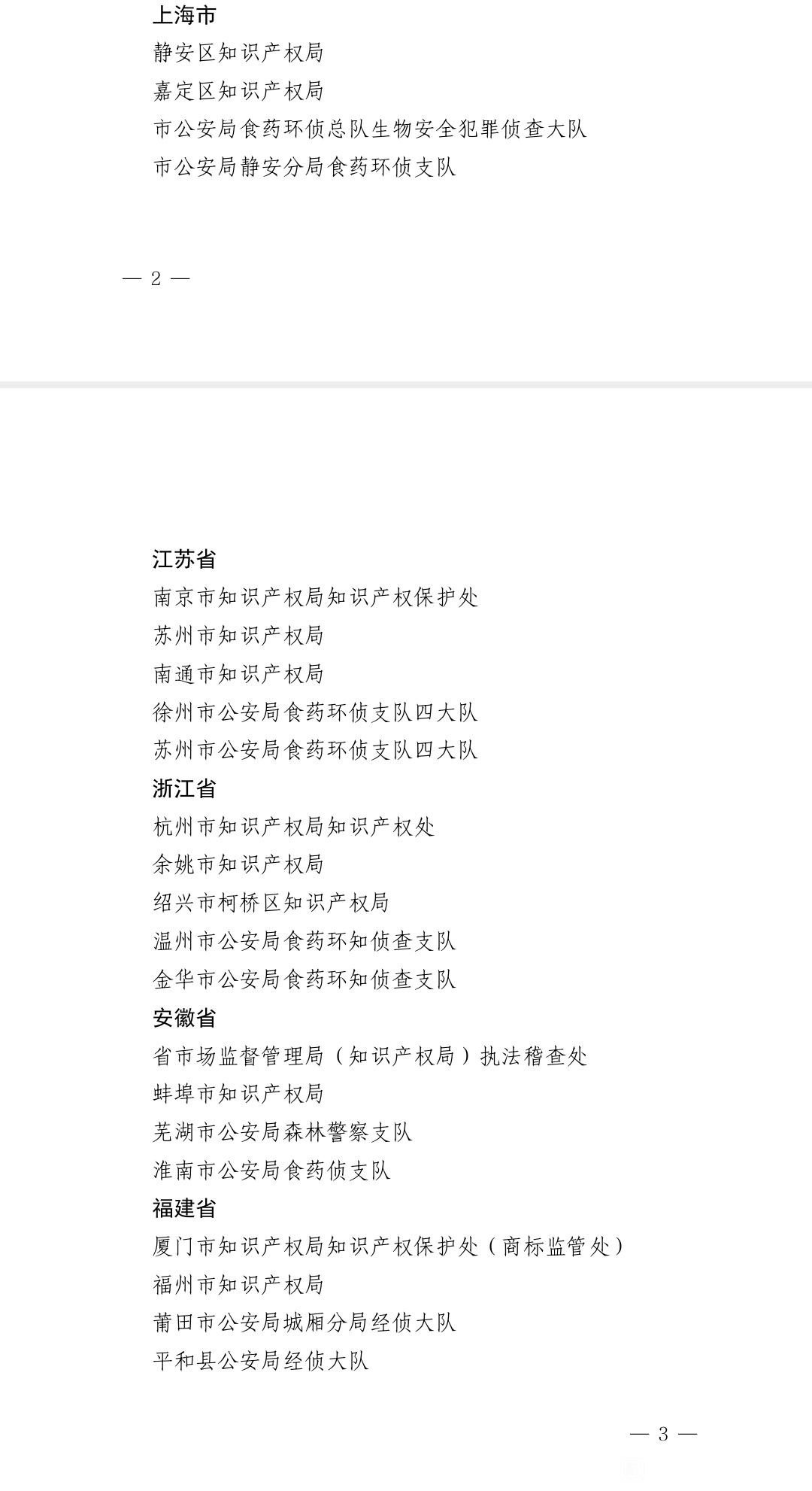 上海市
静安区知识产权局
嘉定区知识产权局
市公安局食药环侦总队生物安全犯罪侦查大队
市公安局静安分局食药环侦支队

— 2 —

江苏省
南京市知识产权局知识产权保护处
苏州市知识产权局
南通市知识产权局
徐州市公安局食药环侦支队四大队
苏州市公安局食药环侦支队四大队
浙江省
杭州市知识产权局知识产权处
余姚市知识产权局
绍兴市柯桥区知识产权局
温州市公安局食药环知侦查支队
金华市公安局食药环知侦查支队
安徽省
省市场监督管理局（知识产权局）执法稽查处
蚌埠市知识产权局
芜湖市公安局森林警察支队
淮南市公安局食药侦支队
福建省
厦门市知识产权局知识产权保护处（商标监管处）
福州市知识产权局
莆田市公安局城厢分局经侦大队
平和县公安局经侦大队

— 3 —